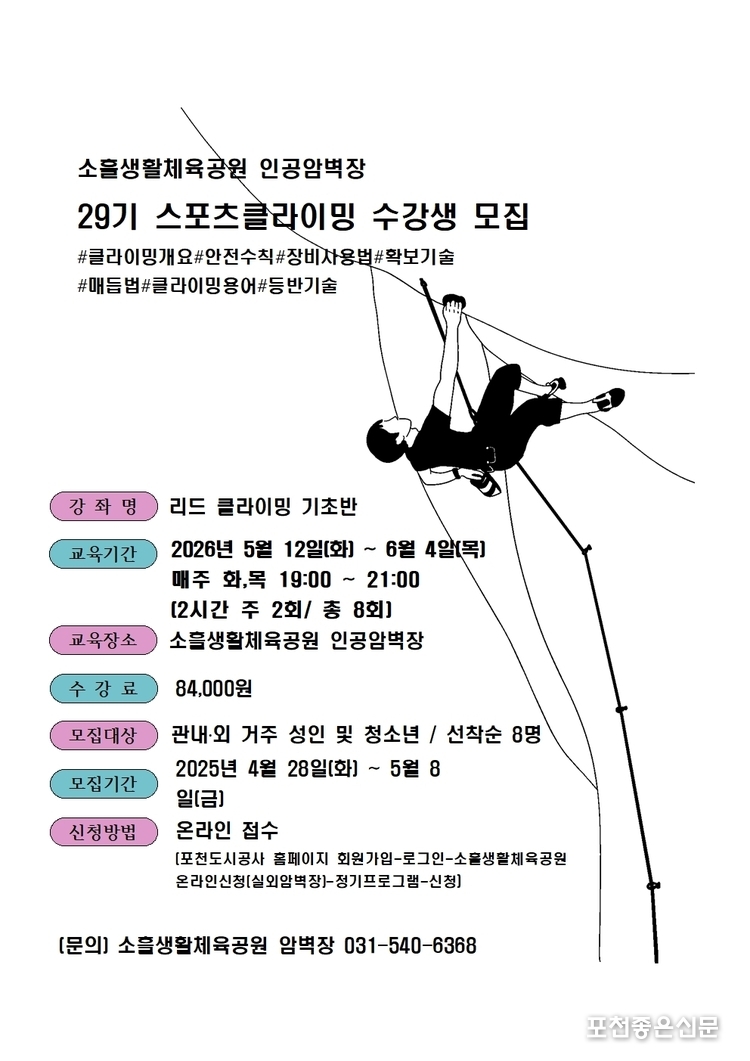 소흘생활체육공원 인공암벽장

29기 스포츠클라이밍 수강생 모집

#클라이밍개요#안전수칙#장비사용법#확보기술
#매듭법#클라이밍용어#등반기술

강 좌 명 리드 클라이밍 기초반

교육기간 2026년 5월 12일(화) ~ 6월 4일(목)
매주 화,목 19:00 ~ 21:00
(2시간 주 2회/ 총 8회)

교육장소 소흘생활체육공원 인공암벽장

수 강 료 84,000원

모집대상 관내·외 거주 성인 및 청소년 / 선착순 8명

모집기간 2025년 4월 28일(화) ~ 5월 8일(금)

신청방법 온라인 접수
(포천도시공사 홈페이지 회원가입-로그인-소흘생활체육공원 온라인신청(실외암벽장)-정기프로그램-신청)

(문의) 소흘생활체육공원 암벽장 031-540-6368

포천좋은신문